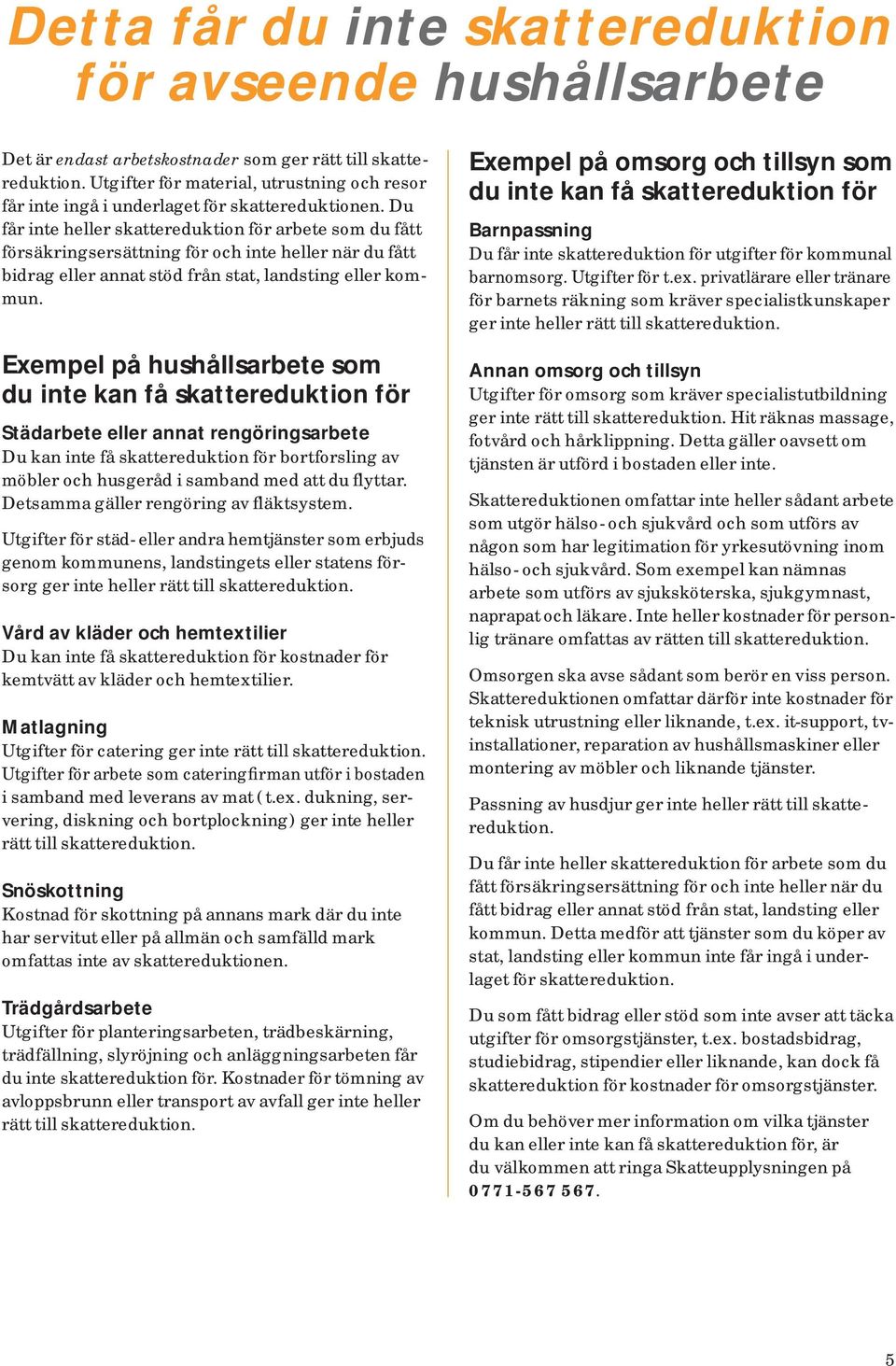 Detta får du inte skattereduktion för avseende hushållsarbete

Det är endast arbetskostnader som ger rätt till skattereduktion. Utgifter för material, utrustning och resor får inte ingå i underlaget för skattereduktionen. Du får inte heller skattereduktion för arbete som du fått försäkringsersättning för och inte heller när du fått bidrag eller annat stöd från stat, landsting eller kommun.

Exempel på hushållsarbete som du inte kan få skattereduktion för

Städarbete eller annat rengöringsarbete
Du kan inte få skattereduktion för bortforsling av möbler och husgeråd i samband med att du flyttar. Detsamma gäller rengöring av fläktsystem.

Utgifter för städ- eller andra hemtjänster som erbjuds genom kommunens, landstingets eller statens försorg ger inte heller rätt till skattereduktion.

Vård av kläder och hemtextilier
Du kan inte få skattereduktion för kostnader för kemtvätt av kläder och hemtextilier.

Matlagning
Utgifter för catering ger inte rätt till skattereduktion. Utgifter för arbete som cateringfirman utför i bostaden i samband med leverans av mat (t.ex. dukning, servering, diskning och bortplockning) ger inte heller rätt till skattereduktion.

Snöskottning
Kostnad för skottning på annans mark där du inte har servitut eller på allmän och samfälld mark omfattas inte av skattereduktionen.

Trädgårdsarbete
Utgifter för planteringsarbeten, trädbeskärning, trädfällning, slyröjning och anläggningsarbeten får du inte skattereduktion för. Kostnader för tömning av avloppsbrunn eller transport av avfall ger inte heller rätt till skattereduktion.

Exempel på omsorg och tillsyn som du inte kan få skattereduktion för

Barnpassning
Du får inte skattereduktion för utgifter för kommunal barnomsorg. Utgifter för t.ex. privatlärare eller tränare för barnets räkning som kräver specialistkunskaper ger inte heller rätt till skattereduktion.

Annan omsorg och tillsyn
Utgifter för omsorg som kräver specialistutbildning ger inte rätt till skattereduktion. Hit räknas massage, fotvård och hårklippning. Detta gäller oavsett om tjänsten är utförd i bostaden eller inte.

Skattereduktionen omfattar inte heller sådant arbete som utgör hälso- och sjukvård och som utförs av någon som har legitimation för yrkesutövning inom hälso- och sjukvård. Som exempel kan nämnas arbete som utförs av sjuksköterska, sjukgymnast, naprapat och läkare. Inte heller kostnader för personlig tränare omfattas av rätten till skattereduktion.

Omsorgen ska avse sådant som berör en viss person. Skattereduktionen omfattar därför inte kostnader för teknisk utrustning eller liknande, t.ex. it-support, tv-installationer, reparation av hushållsmaskiner eller montering av möbler och liknande tjänster.

Passning av husdjur ger inte heller rätt till skattereduktion.

Du får inte heller skattereduktion för arbete som du fått försäkringsersättning för och inte heller när du fått bidrag eller annat stöd från stat, landsting eller kommun. Detta medför att tjänster som du köper av stat, landsting eller kommun inte får ingå i underlaget för skattereduktion.

Du som fått bidrag eller stöd som inte avser att täcka utgifter för omsorgstjänster, t.ex. bostadsbidrag, studiebidrag, stipendier eller liknande, kan dock få skattereduktion för kostnader för omsorgstjänster.

Om du behöver mer information om vilka tjänster du kan eller inte kan få skattereduktion för, är du välkommen att ringa Skatteupplysningen på 0771-567 567.

5